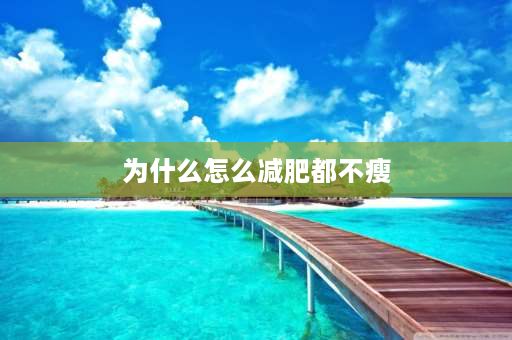 为什么怎么减肥都不瘦